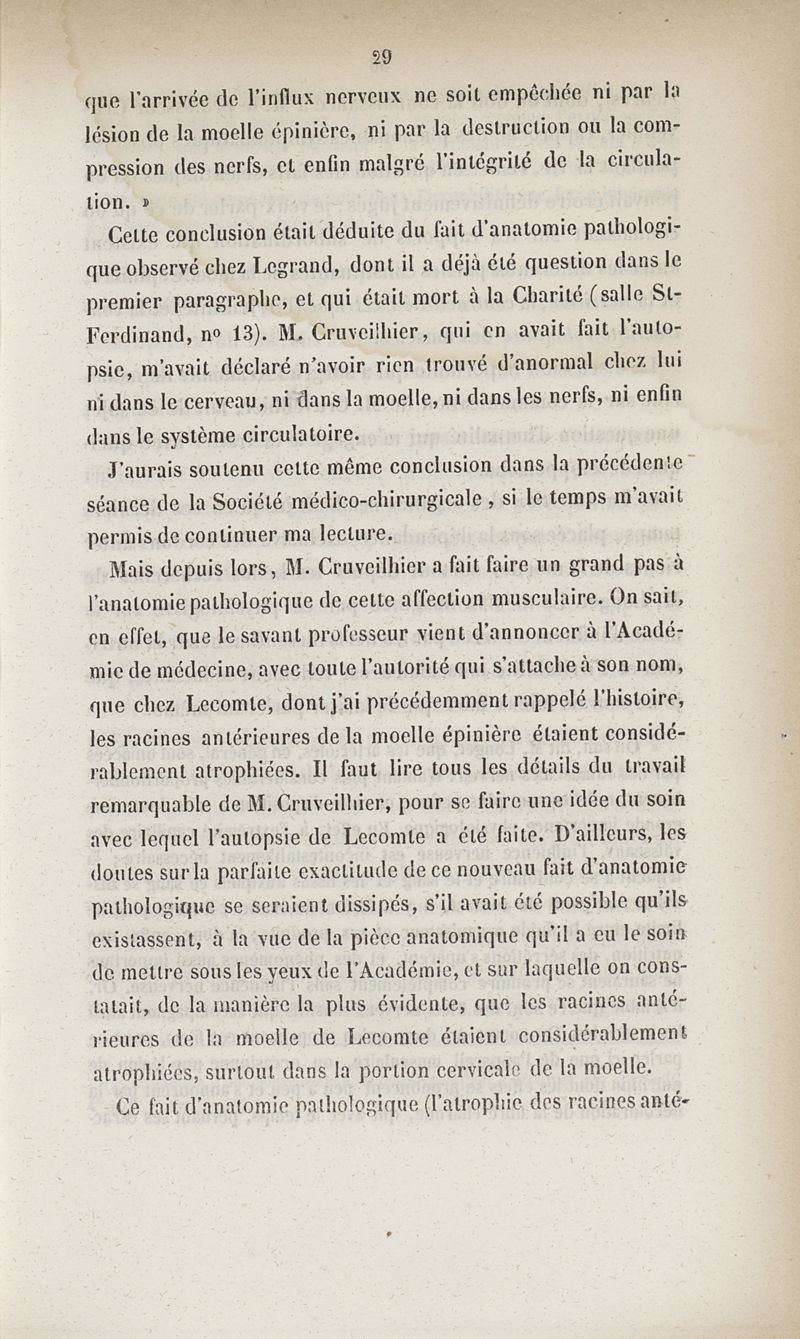 29

que l'arrivée de l'influx nerveux ne soit empêchée ni par la lésion de la moelle épinière, ni par la destruction ou la compression des nerfs, et enfin malgré l'intégrité de la circulation. »

Cette conclusion était déduite du fait d'anatomie pathologique observé chez Legrand, dont il a déjà été question dans le premier paragraphe, et qui était mort à la Charité (salle St-Ferdinand, nº 13). M. Cruveilhier, qui en avait fait l'autopsie, m'avait déclaré n'avoir rien trouvé d'anormal chez lui ni dans le cerveau, ni dans la moelle, ni dans les nerfs, ni enfin dans le système circulatoire.

J'aurais soutenu cette même conclusion dans la précédente séance de la Société médico-chirurgicale, si le temps m'avait permis de continuer ma lecture.

Mais depuis lors, M. Cruveilhier a fait faire un grand pas à l'anatomie pathologique de cette affection musculaire. On sait, en effet, que le savant professeur vient d'annoncer à l'Académie de médecine, avec toute l'autorité qui s'attache à son nom, que chez Lecomte, dont j'ai précédemment rappelé l'histoire, les racines antérieures de la moelle épinière étaient considérablement atrophiées. Il faut lire tous les détails du travail remarquable de M. Cruveilhier, pour se faire une idée du soin avec lequel l'autopsie de Lecomte a été faite. D'ailleurs, les doutes sur la parfaite exactitude de ce nouveau fait d'anatomie pathologique se seraient dissipés, s'il avait été possible qu'ils existassent, à la vue de la pièce anatomique qu'il a eu le soin de mettre sous les yeux de l'Académie, et sur laquelle on constatait, de la manière la plus évidente, que les racines antérieures de la moelle de Lecomte étaient considérablement atrophiées, surtout dans la portion cervicale de la moelle.

Ce fait d'anatomie pathologique (l'atrophie des racines anté-